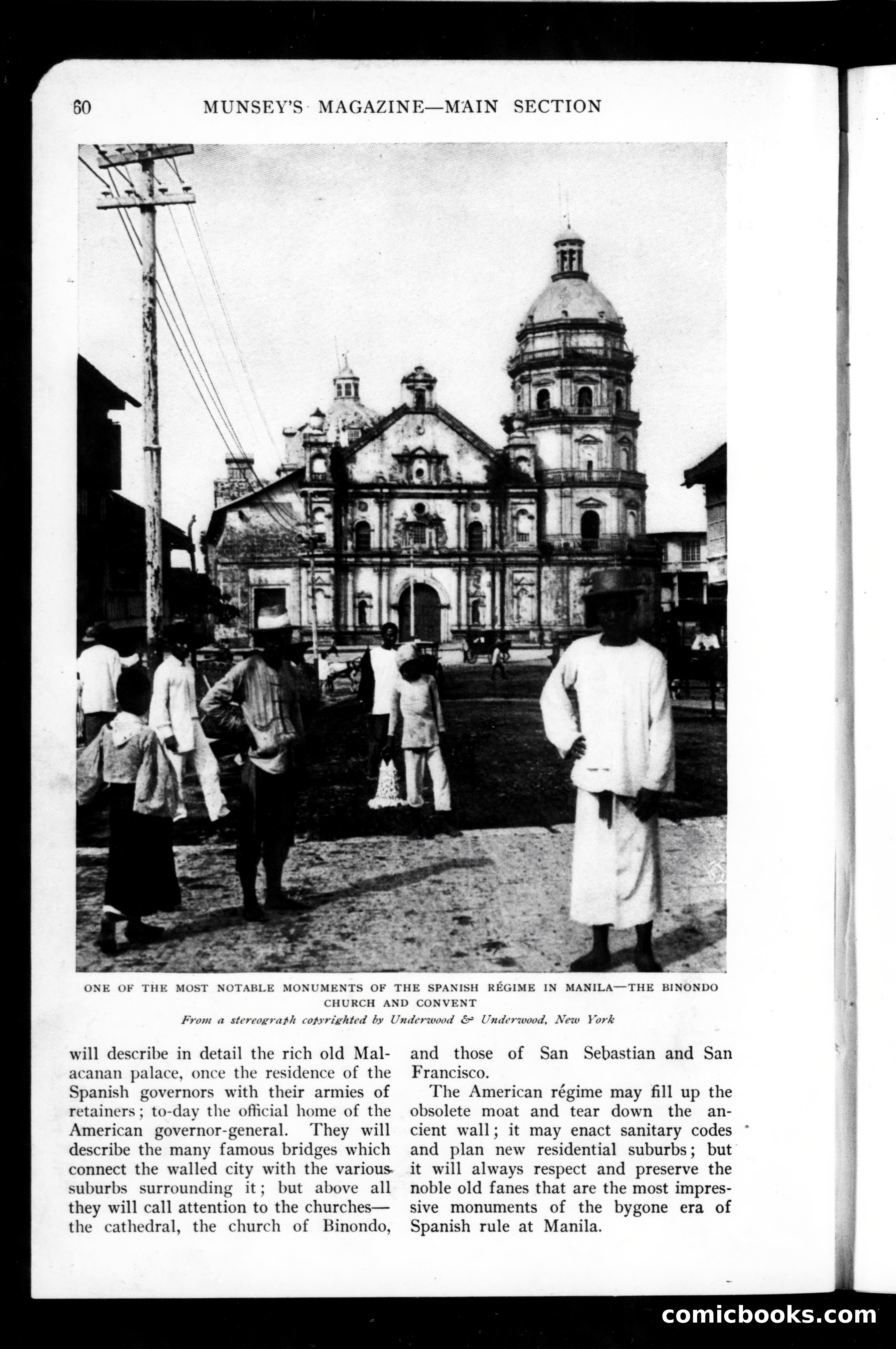 60 MUNSEY'S MAGAZINE—MAIN SECTION

ONE OF THE MOST NOTABLE MONUMENTS OF THE SPANISH RÉGIME IN MANILA—THE BINONDO CHURCH AND CONVENT

From a stereograph copyrighted by Underwood & Underwood, New York

will describe in detail the rich old Malacanan palace, once the residence of the Spanish governors with their armies of retainers; to-day the official home of the American governor-general. They will describe the many famous bridges which connect the walled city with the various suburbs surrounding it; but above all they will call attention to the churches—the cathedral, the church of Binondo, and those of San Sebastian and San Francisco.

The American régime may fill up the obsolete moat and tear down the ancient wall; it may enact sanitary codes and plan new residential suburbs; but it will always respect and preserve the noble old fanes that are the most impressive monuments of the bygone era of Spanish rule at Manila.

comicbooks.com